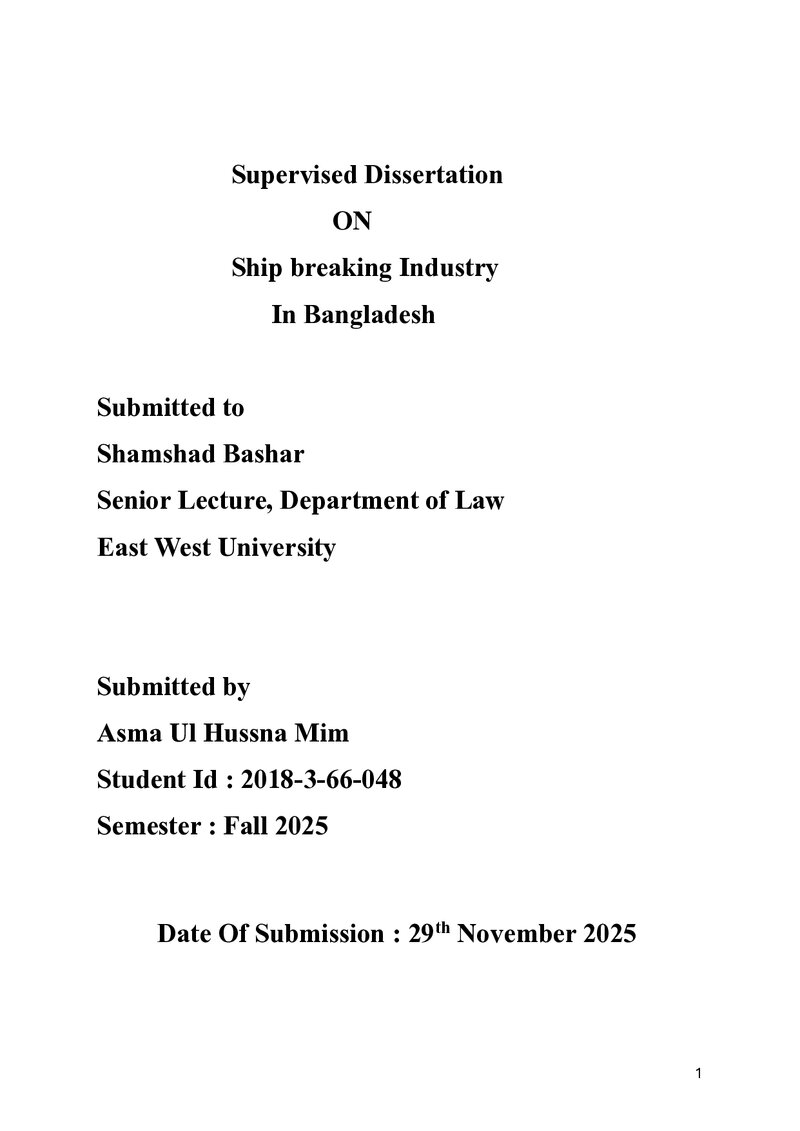 Supervised Dissertation
ON
Ship breaking Industry
In Bangladesh

Submitted to
Shamshad Bashar
Senior Lecture, Department of Law
East West University

Submitted by
Asma Ul Hussna Mim
Student Id : 2018-3-66-048
Semester : Fall 2025

Date Of Submission : 29th November 2025

1